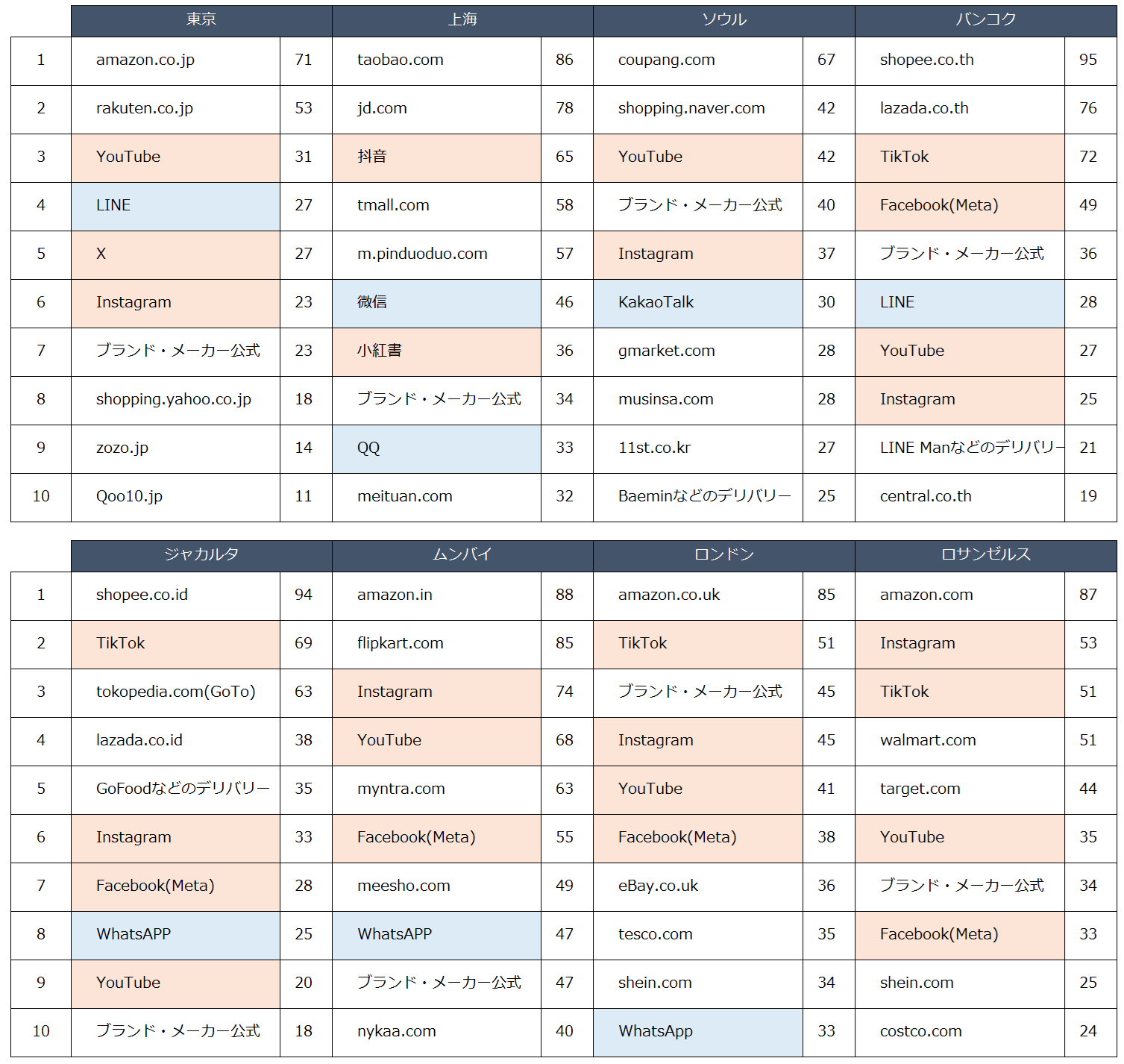 | | 東京 | | 上海 | | ソウル | | バンコク | |
|---|---|---|---|---|---|---|---|---|
| 1 | amazon.co.jp | 71 | taobao.com | 86 | coupang.com | 67 | shopee.co.th | 95 |
| 2 | rakuten.co.jp | 53 | jd.com | 78 | shopping.naver.com | 42 | lazada.co.th | 76 |
| 3 | YouTube | 31 | 抖音 | 65 | YouTube | 42 | TikTok | 72 |
| 4 | LINE | 27 | tmall.com | 58 | ブランド・メーカー公式 | 40 | Facebook(Meta) | 49 |
| 5 | X | 27 | m.pinduoduo.com | 57 | Instagram | 37 | ブランド・メーカー公式 | 36 |
| 6 | Instagram | 23 | 微信 | 46 | KakaoTalk | 30 | LINE | 28 |
| 7 | ブランド・メーカー公式 | 23 | 小紅書 | 36 | gmarket.com | 28 | YouTube | 27 |
| 8 | shopping.yahoo.co.jp | 18 | ブランド・メーカー公式 | 34 | musinsa.com | 28 | Instagram | 25 |
| 9 | zozo.jp | 14 | QQ | 33 | 11st.co.kr | 27 | LINE Manなどのデリバリー | 21 |
| 10 | Qoo10.jp | 11 | meituan.com | 32 | Baeminなどのデリバリー | 25 | central.co.th | 19 |

| | ジャカルタ | | ムンバイ | | ロンドン | | ロサンゼルス | |
|---|---|---|---|---|---|---|---|---|
| 1 | shopee.co.id | 94 | amazon.in | 88 | amazon.co.uk | 85 | amazon.com | 87 |
| 2 | TikTok | 69 | flipkart.com | 85 | TikTok | 51 | Instagram | 53 |
| 3 | tokopedia.com(GoTo) | 63 | Instagram | 74 | ブランド・メーカー公式 | 45 | TikTok | 51 |
| 4 | lazada.co.id | 38 | YouTube | 68 | Instagram | 45 | walmart.com | 51 |
| 5 | GoFoodなどのデリバリー | 35 | myntra.com | 63 | YouTube | 41 | target.com | 44 |
| 6 | Instagram | 33 | Facebook(Meta) | 55 | Facebook(Meta) | 38 | YouTube | 35 |
| 7 | Facebook(Meta) | 28 | meesho.com | 49 | eBay.co.uk | 36 | ブランド・メーカー公式 | 34 |
| 8 | WhatsAPP | 25 | WhatsAPP | 47 | tesco.com | 35 | Facebook(Meta) | 33 |
| 9 | YouTube | 20 | ブランド・メーカー公式 | 47 | shein.com | 34 | shein.com | 25 |
| 10 | ブランド・メーカー公式 | 18 | nykaa.com | 40 | WhatsApp | 33 | costco.com | 24 |